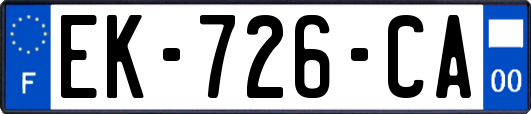 F

EK-726-CA

00